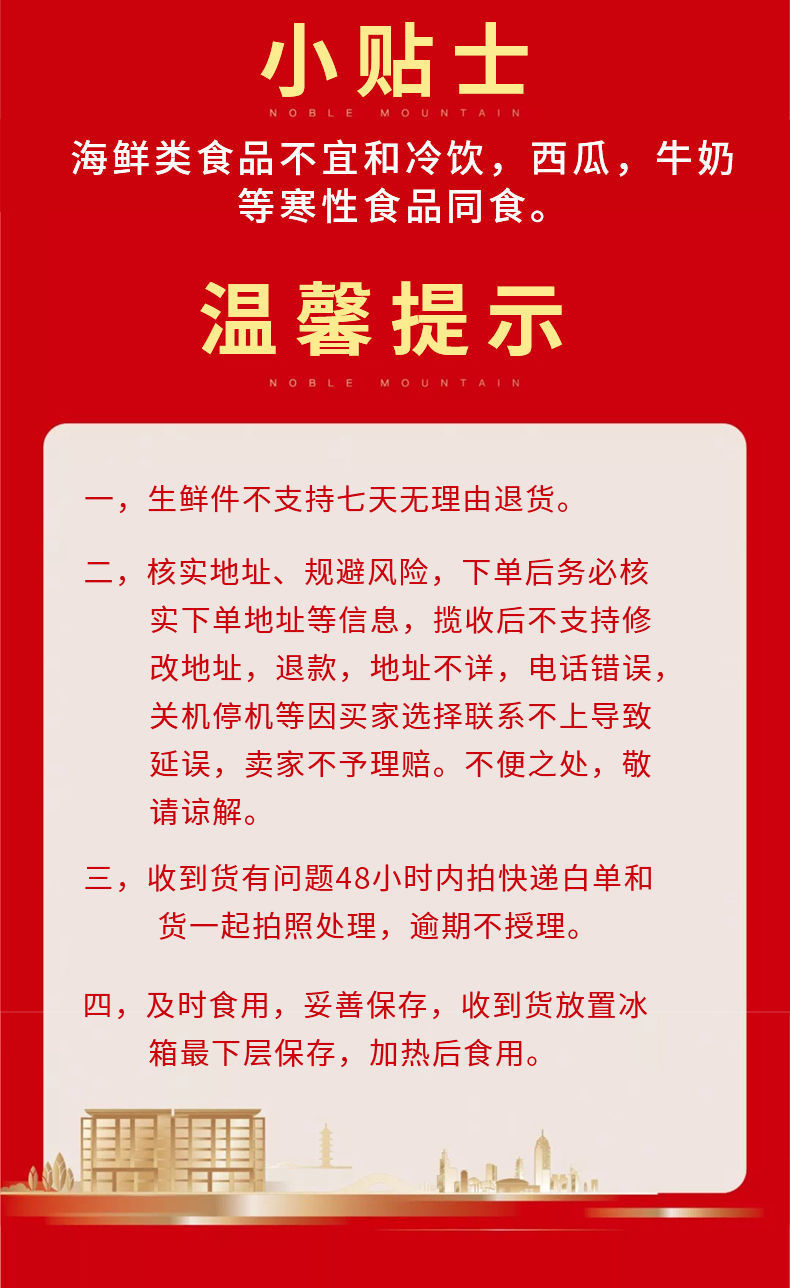 小贴士

NOBLE MOUNTAIN

海鲜类食品不宜和冷饮，西瓜，牛奶等寒性食品同食。

温馨提示

NOBLE MOUNTAIN

一，生鲜件不支持七天无理由退货。

二，核实地址、规避风险，下单后务必核实下单地址等信息，揽收后不支持修改地址，退款，地址不详，电话错误，关机停机等因买家选择联系不上导致延误，卖家不予理赔。不便之处，敬请谅解。

三，收到货有问题48小时内拍快递白单和货一起拍照处理，逾期不授理。

四，及时食用，妥善保存，收到货放置冰箱最下层保存，加热后食用。